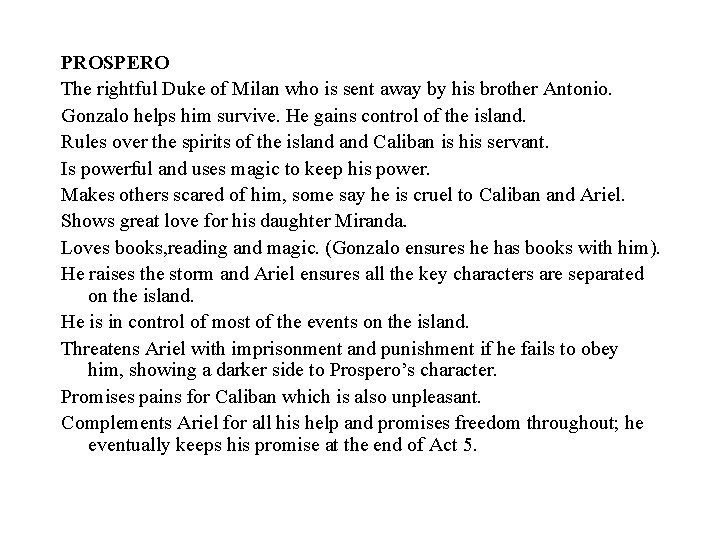 PROSPERO

The rightful Duke of Milan who is sent away by his brother Antonio.

Gonzalo helps him survive. He gains control of the island.

Rules over the spirits of the island and Caliban is his servant.

Is powerful and uses magic to keep his power.

Makes others scared of him, some say he is cruel to Caliban and Ariel.

Shows great love for his daughter Miranda.

Loves books,reading and magic. (Gonzalo ensures he has books with him).

He raises the storm and Ariel ensures all the key characters are separated on the island.

He is in control of most of the events on the island.

Threatens Ariel with imprisonment and punishment if he fails to obey him, showing a darker side to Prospero's character.

Promises pains for Caliban which is also unpleasant.

Complements Ariel for all his help and promises freedom throughout; he eventually keeps his promise at the end of Act 5.